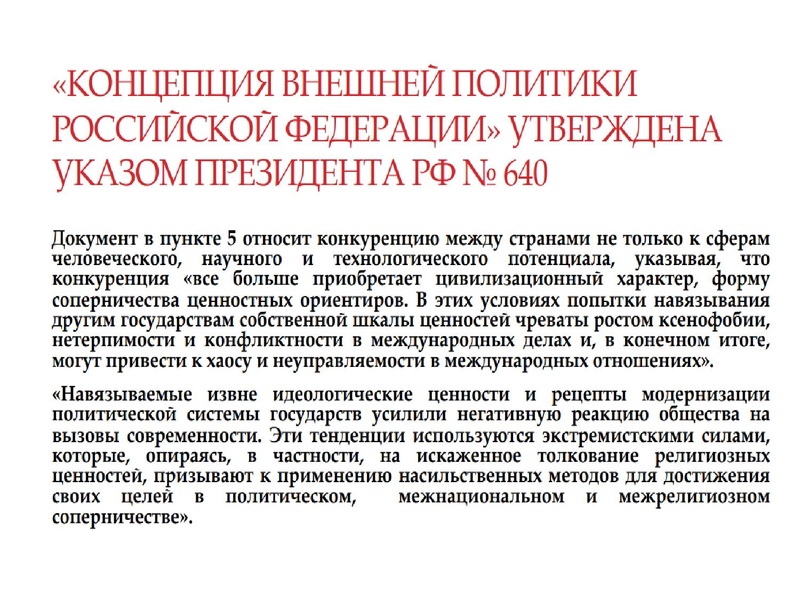 «КОНЦЕПЦИЯ ВНЕШНЕЙ ПОЛИТИКИ РОССИЙСКОЙ ФЕДЕРАЦИИ» УТВЕРЖДЕНА УКАЗОМ ПРЕЗИДЕНТА РФ № 640

Документ в пункте 5 относит конкуренцию между странами не только к сферам человеческого, научного и технологического потенциала, указывая, что конкуренция «все больше приобретает цивилизационный характер, форму соперничества ценностных ориентиров. В этих условиях попытки навязывания другим государствам собственной шкалы ценностей чреваты ростом ксенофобии, нетерпимости и конфликтности в международных делах и, в конечном итоге, могут привести к хаосу и неуправляемости в международных отношениях».

«Навязываемые извне идеологические ценности и рецепты модернизации политической системы государств усилили негативную реакцию общества на вызовы современности. Эти тенденции используются экстремистскими силами, которые, опираясь, в частности, на искаженное толкование религиозных ценностей, призывают к применению насильственных методов для достижения своих целей в политическом, межнациональном и межрелигиозном соперничестве».